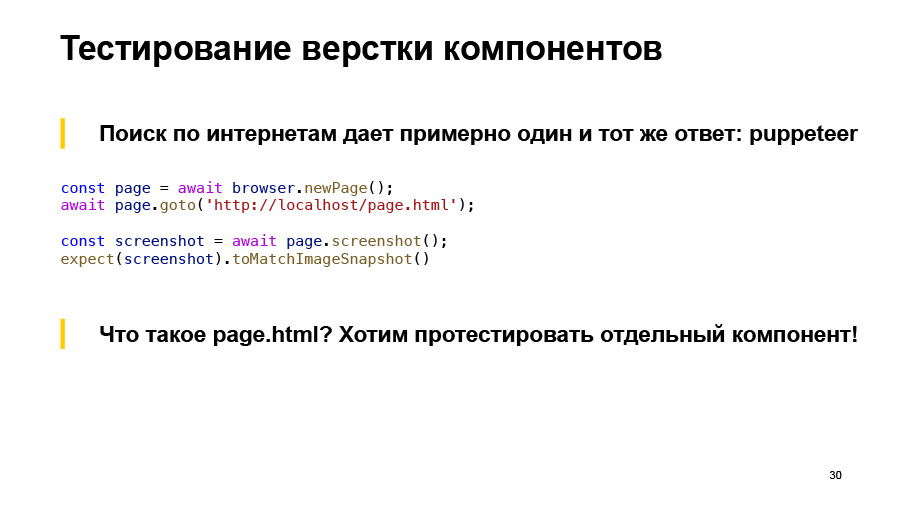 Тестирование верстки компонентов

Поиск по интернетам дает примерно один и тот же ответ: puppeteer

const page = await browser.newPage();
await page.goto('http://localhost/page.html');

const screenshot = await page.screenshot();
expect(screenshot).toMatchImageSnapshot()

Что такое page.html? Хотим протестировать отдельный компонент!

30